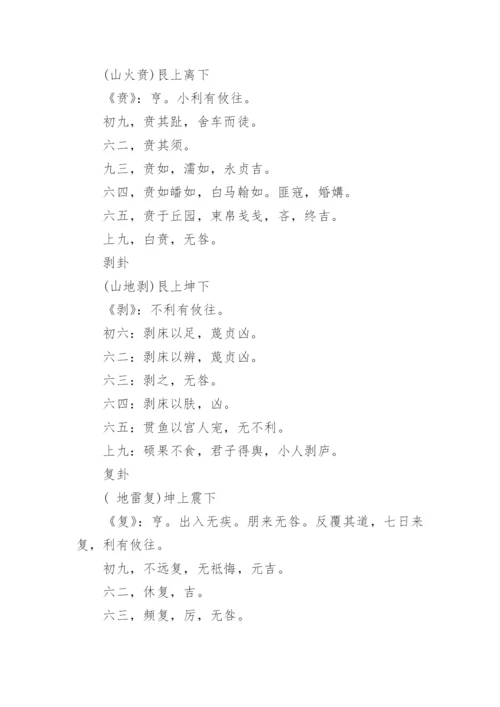 (山火贲)艮上离下

《贲》：亨。小利有攸往。

初九，贲其趾，舍车而徒。

六二，贲其须。

九三，贲如，濡如，永贞吉。

六四，贲如皤如，白马翰如。匪寇，婚媾。

六五，贲于丘园，束帛戋戋，吝，终吉。

上九，白贲，无咎。

剥卦

(山地剥)艮上坤下

《剥》：不利有攸往。

初六：剥床以足，蔑贞凶。

六二：剥床以辨，蔑贞凶。

六三：剥之，无咎。

六四：剥床以肤，凶。

六五：贯鱼以宫人宠，无不利。

上九：硕果不食，君子得舆，小人剥庐。

复卦

( 地雷复)坤上震下

《复》：亨。出入无疾。朋来无咎。反覆其道，七日来复，利有攸往。

初九，不远复，无祇悔，元吉。

六二，休复，吉。

六三，频复，厉，无咎。